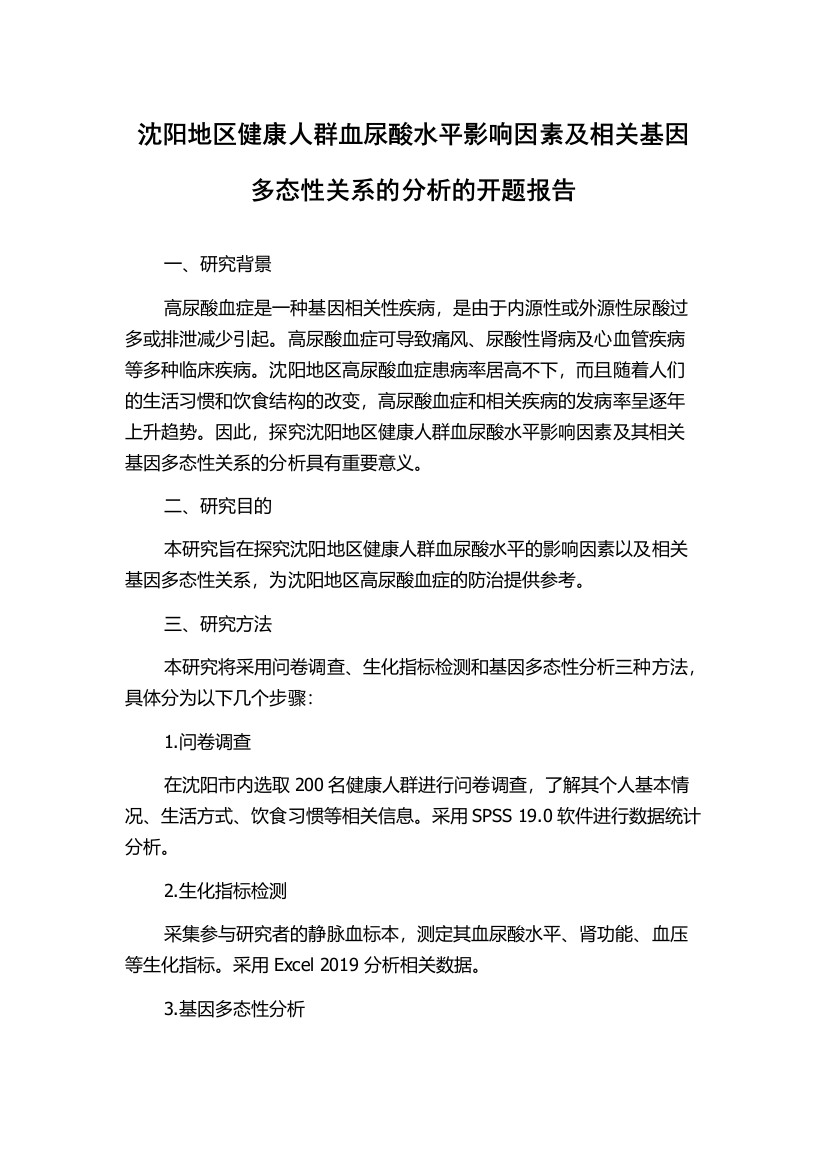 沈阳地区健康人群血尿酸水平影响因素及相关基因多态性关系的分析的开题报告

一、研究背景

高尿酸血症是一种基因相关性疾病，是由于内源性或外源性尿酸过多或排泄减少引起。高尿酸血症可导致痛风、尿酸性肾病及心血管疾病等多种临床疾病。沈阳地区高尿酸血症患病率居高不下，而且随着人们的生活习惯和饮食结构的改变，高尿酸血症和相关疾病的发病率呈逐年上升趋势。因此，探究沈阳地区健康人群血尿酸水平影响因素及其相关基因多态性关系的分析具有重要意义。

二、研究目的

本研究旨在探究沈阳地区健康人群血尿酸水平的影响因素以及相关基因多态性关系，为沈阳地区高尿酸血症的防治提供参考。

三、研究方法

本研究将采用问卷调查、生化指标检测和基因多态性分析三种方法，具体分为以下几个步骤：

1.问卷调查

在沈阳市内选取 200 名健康人群进行问卷调查，了解其个人基本情况、生活方式、饮食习惯等相关信息。采用 SPSS 19.0 软件进行数据统计分析。

2.生化指标检测

采集参与研究者的静脉血标本，测定其血尿酸水平、肾功能、血压等生化指标。采用 Excel 2019 分析相关数据。

3.基因多态性分析